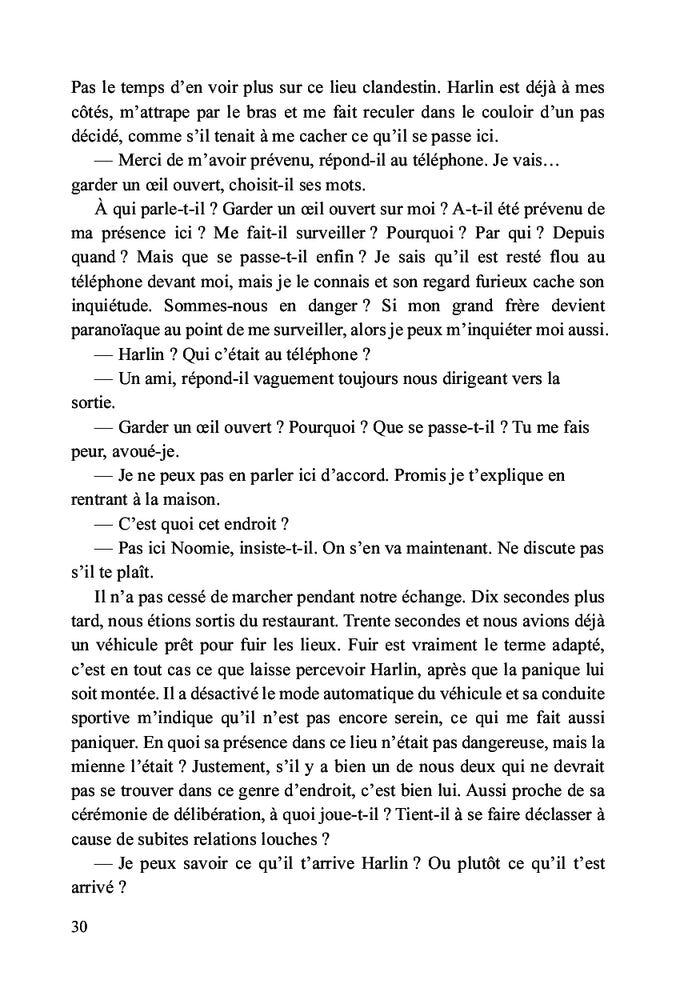 Pas le temps d'en voir plus sur ce lieu clandestin. Harlin est déjà à mes côtés, m'attrape par le bras et me fait reculer dans le couloir d'un pas décidé, comme s'il tenait à me cacher ce qu'il se passe ici.

— Merci de m'avoir prévenu, répond-il au téléphone. Je vais… garder un œil ouvert, choisit-il ses mots.

À qui parle-t-il ? Garder un œil ouvert sur moi ? A-t-il été prévenu de ma présence ici ? Me fait-il surveiller ? Pourquoi ? Par qui ? Depuis quand ? Mais que se passe-t-il enfin ? Je sais qu'il est resté flou au téléphone devant moi, mais je le connais et son regard furieux cache son inquiétude. Sommes-nous en danger ? Si mon grand frère devient paranoïaque au point de me surveiller, alors je peux m'inquiéter moi aussi.

— Harlin ? Qui c'était au téléphone ?

— Un ami, répond-il vaguement toujours nous dirigeant vers la sortie.

— Garder un œil ouvert ? Pourquoi ? Que se passe-t-il ? Tu me fais peur, avoué-je.

— Je ne peux pas en parler ici d'accord. Promis je t'explique en rentrant à la maison.

— C'est quoi cet endroit ?

— Pas ici Noomie, insiste-t-il. On s'en va maintenant. Ne discute pas s'il te plaît.

Il n'a pas cessé de marcher pendant notre échange. Dix secondes plus tard, nous étions sortis du restaurant. Trente secondes et nous avions déjà un véhicule prêt pour fuir les lieux. Fuir est vraiment le terme adapté, c'est en tout cas ce que laisse percevoir Harlin, après que la panique lui soit montée. Il a désactivé le mode automatique du véhicule et sa conduite sportive m'indique qu'il n'est pas encore serein, ce qui me fait aussi paniquer. En quoi sa présence dans ce lieu n'était pas dangereuse, mais la mienne l'était ? Justement, s'il y a bien un de nous deux qui ne devrait pas se trouver dans ce genre d'endroit, c'est bien lui. Aussi proche de sa cérémonie de délibération, à quoi joue-t-il ? Tient-il à se faire déclasser à cause de subites relations louches ?

— Je peux savoir ce qu'il t'arrive Harlin ? Ou plutôt ce qu'il t'est arrivé ?

30